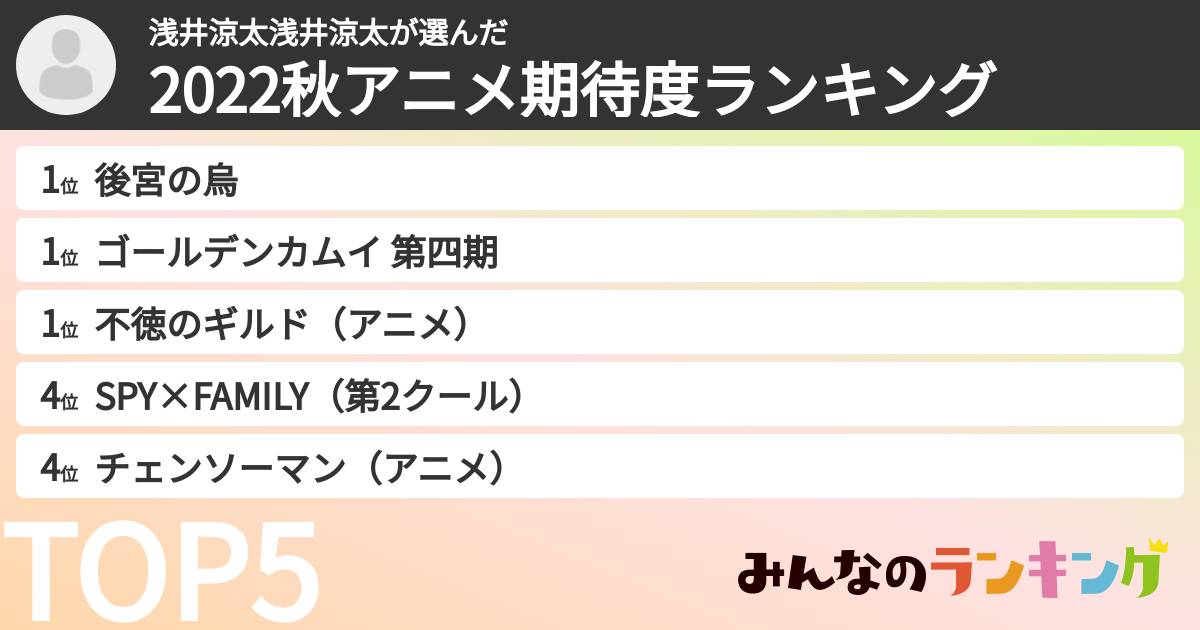 浅井涼太浅井涼太が選んだ
2022秋アニメ期待度ランキング

1位 後宮の烏
1位 ゴールデンカムイ 第四期
1位 不徳のギルド（アニメ）
4位 SPY×FAMILY（第2クール）
4位 チェンソーマン（アニメ）

TOP5

みんなのランキング